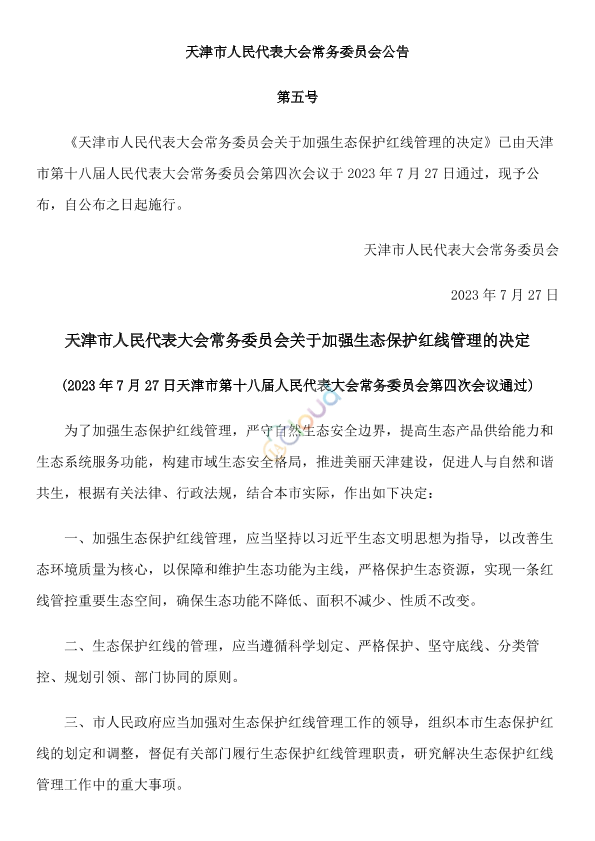 天津市人民代表大会常务委员会公告

第五号

《天津市人民代表大会常务委员会关于加强生态保护红线管理的决定》已由天津市第十八届人民代表大会常务委员会第四次会议于 2023 年 7 月 27 日通过，现予公布，自公布之日起施行。

天津市人民代表大会常务委员会

2023 年 7 月 27 日

天津市人民代表大会常务委员会关于加强生态保护红线管理的决定

（2023 年 7 月 27 日天津市第十八届人民代表大会常务委员会第四次会议通过）

为了加强生态保护红线管理，严守自然生态安全边界，提高生态产品供给能力和生态系统服务功能，构建市域生态安全格局，推进美丽天津建设，促进人与自然和谐共生，根据有关法律、行政法规，结合本市实际，作出如下决定：

一、加强生态保护红线管理，应当坚持以习近平生态文明思想为指导，以改善生态环境质量为核心，以保障和维护生态功能为主线，严格保护生态资源，实现一条红线管控重要生态空间，确保生态功能不降低、面积不减少、性质不改变。

二、生态保护红线的管理，应当遵循科学划定、严格保护、坚守底线、分类管控、规划引领、部门协同的原则。

三、市人民政府应当加强对生态保护红线管理工作的领导，组织本市生态保护红线的划定和调整，督促有关部门履行生态保护红线管理职责，研究解决生态保护红线管理工作中的重大事项。